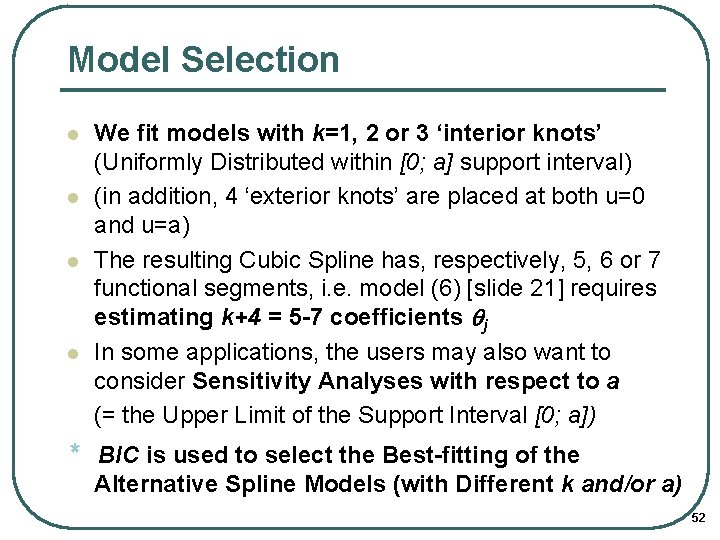 Model Selection

• We fit models with k=1, 2 or 3 'interior knots' (Uniformly Distributed within [0; a] support interval)

• (in addition, 4 'exterior knots' are placed at both u=0 and u=a)

• The resulting Cubic Spline has, respectively, 5, 6 or 7 functional segments, i.e. model (6) [slide 21] requires estimating k+4 = 5-7 coefficients $\theta_j$

• In some applications, the users may also want to consider Sensitivity Analyses with respect to a (= the Upper Limit of the Support Interval [0; a])

* BIC is used to select the Best-fitting of the Alternative Spline Models (with Different k and/or a)

52